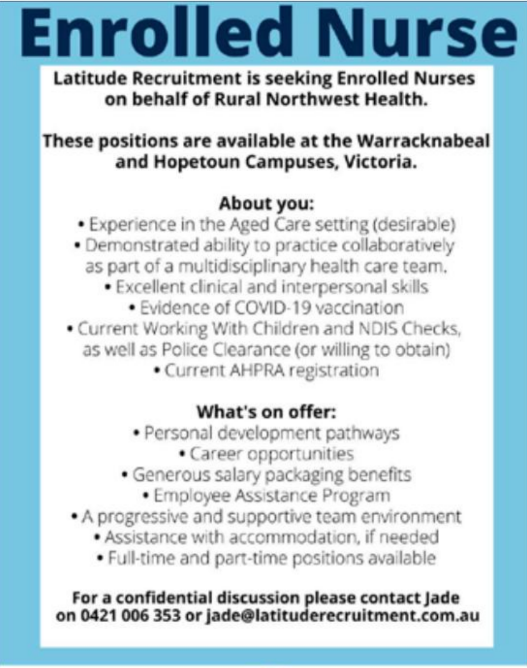 Enrolled Nurse

Latitude Recruitment is seeking Enrolled Nurses on behalf of Rural Northwest Health.

These positions are available at the Warracknabeal and Hopetoun Campuses, Victoria.

About you:
• Experience in the Aged Care setting (desirable)
• Demonstrated ability to practice collaboratively as part of a multidisciplinary health care team.
• Excellent clinical and interpersonal skills
• Evidence of COVID-19 vaccination
• Current Working With Children and NDIS Checks, as well as Police Clearance (or willing to obtain)
• Current AHPRA registration

What's on offer:
• Personal development pathways
• Career opportunities
• Generous salary packaging benefits
• Employee Assistance Program
• A progressive and supportive team environment
• Assistance with accommodation, if needed
• Full-time and part-time positions available

For a confidential discussion please contact Jade on 0421 006 353 or jade@latituderecruitment.com.au